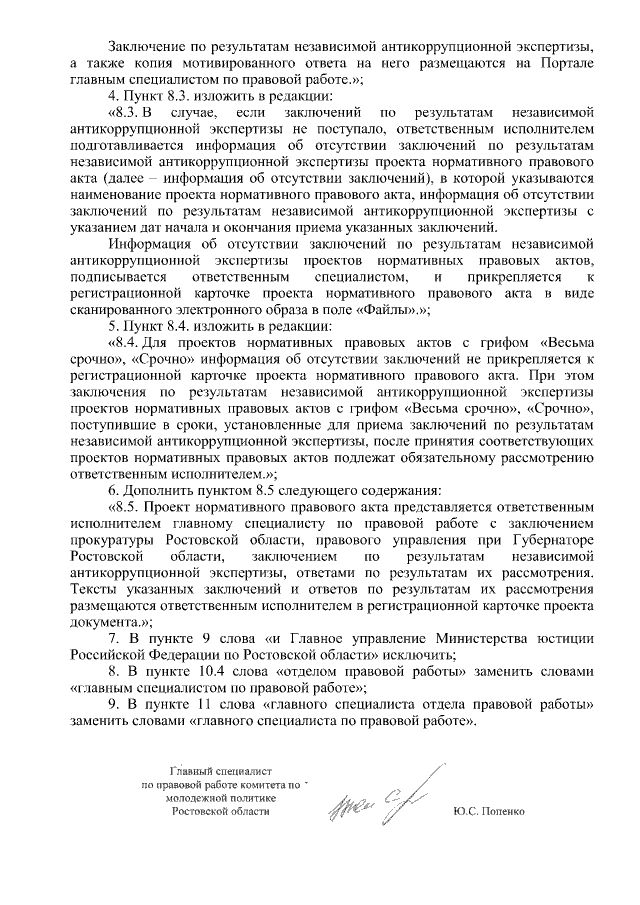 Заключение по результатам независимой антикоррупционной экспертизы, а также копия мотивированного ответа на него размещаются на Портале главным специалистом по правовой работе.»;

4. Пункт 8.3. изложить в редакции:

«8.3. В случае, если заключений по результатам независимой антикоррупционной экспертизы не поступало, ответственным исполнителем подготавливается информация об отсутствии заключений по результатам независимой антикоррупционной экспертизы проекта нормативного правового акта (далее – информация об отсутствии заключений), в которой указываются наименование проекта нормативного правового акта, информация об отсутствии заключений по результатам независимой антикоррупционной экспертизы с указанием дат начала и окончания приема указанных заключений.

Информация об отсутствии заключений по результатам независимой антикоррупционной экспертизы проектов нормативных правовых актов, подписывается ответственным специалистом, и прикрепляется к регистрационной карточке проекта нормативного правового акта в виде сканированного электронного образа в поле «Файлы».»;

5. Пункт 8.4. изложить в редакции:

«8.4. Для проектов нормативных правовых актов с грифом «Весьма срочно», «Срочно» информация об отсутствии заключений не прикрепляется к регистрационной карточке проекта нормативного правового акта. При этом заключения по результатам независимой антикоррупционной экспертизы проектов нормативных правовых актов с грифом «Весьма срочно», «Срочно», поступившие в сроки, установленные для приема заключений по результатам независимой антикоррупционной экспертизы, после принятия соответствующих проектов нормативных правовых актов подлежат обязательному рассмотрению ответственным исполнителем.»;

6. Дополнить пунктом 8.5 следующего содержания:

«8.5. Проект нормативного правового акта представляется ответственным исполнителем главному специалисту по правовой работе с заключением прокуратуры Ростовской области, правового управления при Губернаторе Ростовской области, заключением по результатам независимой антикоррупционной экспертизы, ответами по результатам их рассмотрения. Тексты указанных заключений и ответов по результатам их рассмотрения размещаются ответственным исполнителем в регистрационной карточке проекта документа.»;

7. В пункте 9 слова «и Главное управление Министерства юстиции Российской Федерации по Ростовской области» исключить;

8. В пункте 10.4 слова «отделом правовой работы» заменить словами «главным специалистом по правовой работе»;

9. В пункте 11 слова «главного специалиста отдела правовой работы» заменить словами «главного специалиста по правовой работе».

Главный специалист
по правовой работе комитета по
молодежной политике
Ростовской области

Ю.С. Попенко